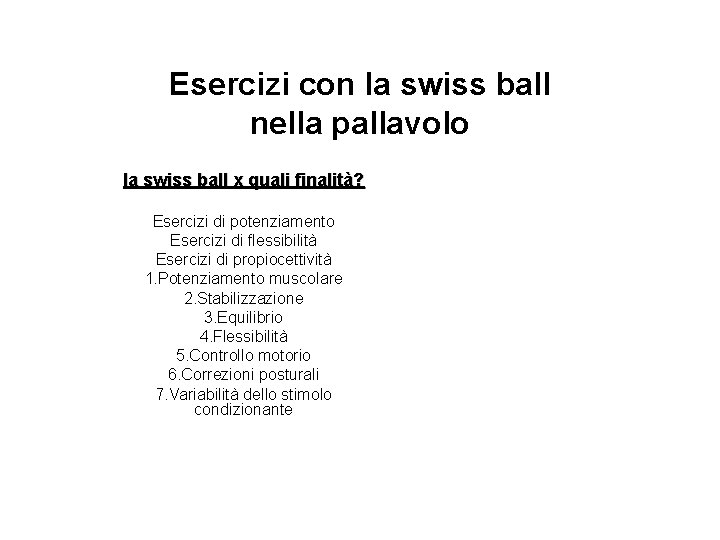 Esercizi con la swiss ball nella pallavolo

la swiss ball x quali finalità?

Esercizi di potenziamento
Esercizi di flessibilità
Esercizi di propiocettività
1.Potenziamento muscolare
2.Stabilizzazione
3.Equilibrio
4.Flessibilità
5.Controllo motorio
6.Correzioni posturali
7.Variabilità dello stimolo condizionante